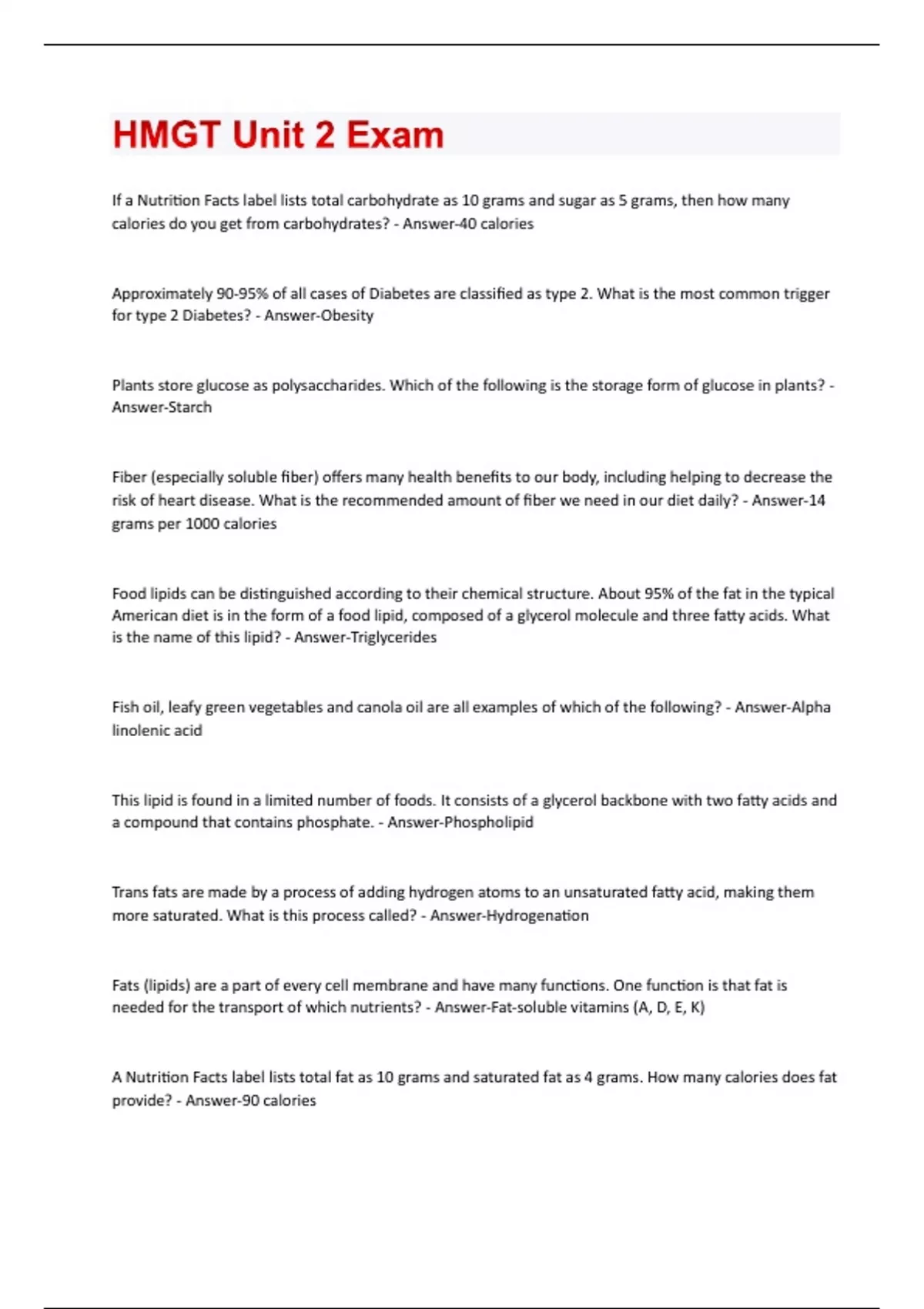 HMGT Unit 2 Exam

If a Nutrition Facts label lists total carbohydrate as 10 grams and sugar as 5 grams, then how many calories do you get from carbohydrates? - Answer-40 calories

Approximately 90-95% of all cases of Diabetes are classified as type 2. What is the most common trigger for type 2 Diabetes? - Answer-Obesity

Plants store glucose as polysaccharides. Which of the following is the storage form of glucose in plants? - Answer-Starch

Fiber (especially soluble fiber) offers many health benefits to our body, including helping to decrease the risk of heart disease. What is the recommended amount of fiber we need in our diet daily? - Answer-14 grams per 1000 calories

Food lipids can be distinguished according to their chemical structure. About 95% of the fat in the typical American diet is in the form of a food lipid, composed of a glycerol molecule and three fatty acids. What is the name of this lipid? - Answer-Triglycerides

Fish oil, leafy green vegetables and canola oil are all examples of which of the following? - Answer-Alpha linolenic acid

This lipid is found in a limited number of foods. It consists of a glycerol backbone with two fatty acids and a compound that contains phosphate. - Answer-Phospholipid

Trans fats are made by a process of adding hydrogen atoms to an unsaturated fatty acid, making them more saturated. What is this process called? - Answer-Hydrogenation

Fats (lipids) are a part of every cell membrane and have many functions. One function is that fat is needed for the transport of which nutrients? - Answer-Fat-soluble vitamins (A, D, E, K)

A Nutrition Facts label lists total fat as 10 grams and saturated fat as 4 grams. How many calories does fat provide? - Answer-90 calories